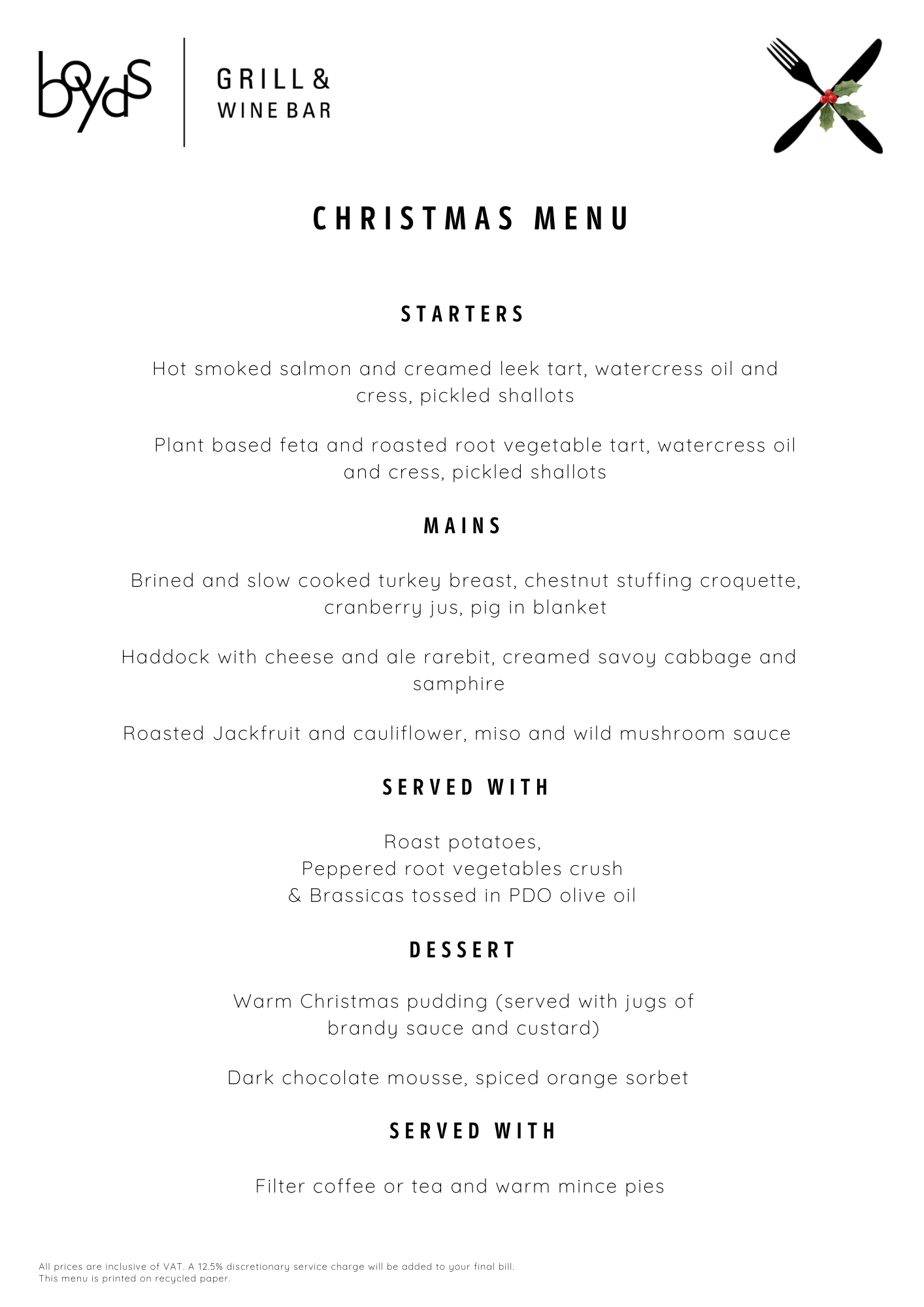 boyds

GRILL &
WINE BAR

CHRISTMAS MENU

STARTERS

Hot smoked salmon and creamed leek tart, watercress oil and cress, pickled shallots

Plant based feta and roasted root vegetable tart, watercress oil and cress, pickled shallots

MAINS

Brined and slow cooked turkey breast, chestnut stuffing croquette, cranberry jus, pig in blanket

Haddock with cheese and ale rarebit, creamed savoy cabbage and samphire

Roasted Jackfruit and cauliflower, miso and wild mushroom sauce

SERVED WITH

Roast potatoes,
Peppered root vegetables crush
& Brassicas tossed in PDO olive oil

DESSERT

Warm Christmas pudding (served with jugs of brandy sauce and custard)

Dark chocolate mousse, spiced orange sorbet

SERVED WITH

Filter coffee or tea and warm mince pies

All prices are inclusive of VAT. A 12.5% discretionary service charge will be added to your final bill.
This menu is printed on recycled paper.